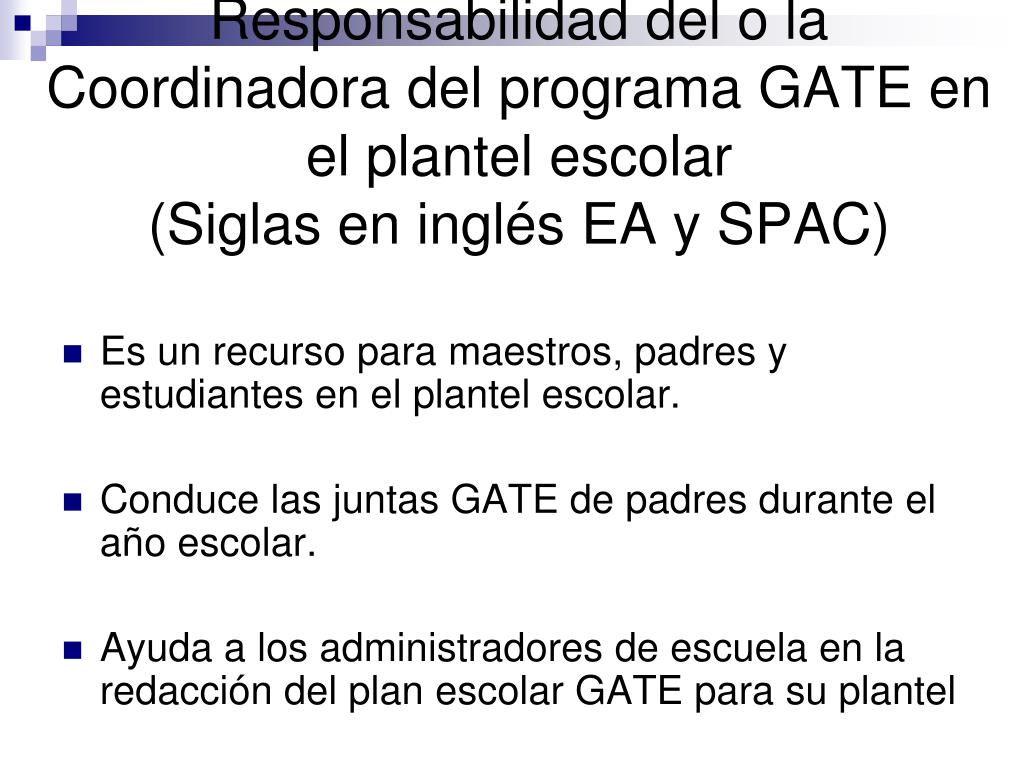 Responsabilidad del o la Coordinadora del programa GATE en el plantel escolar
(Siglas en inglés EA y SPAC)

Es un recurso para maestros, padres y estudiantes en el plantel escolar.

Conduce las juntas GATE de padres durante el año escolar.

Ayuda a los administradores de escuela en la redacción del plan escolar GATE para su plantel